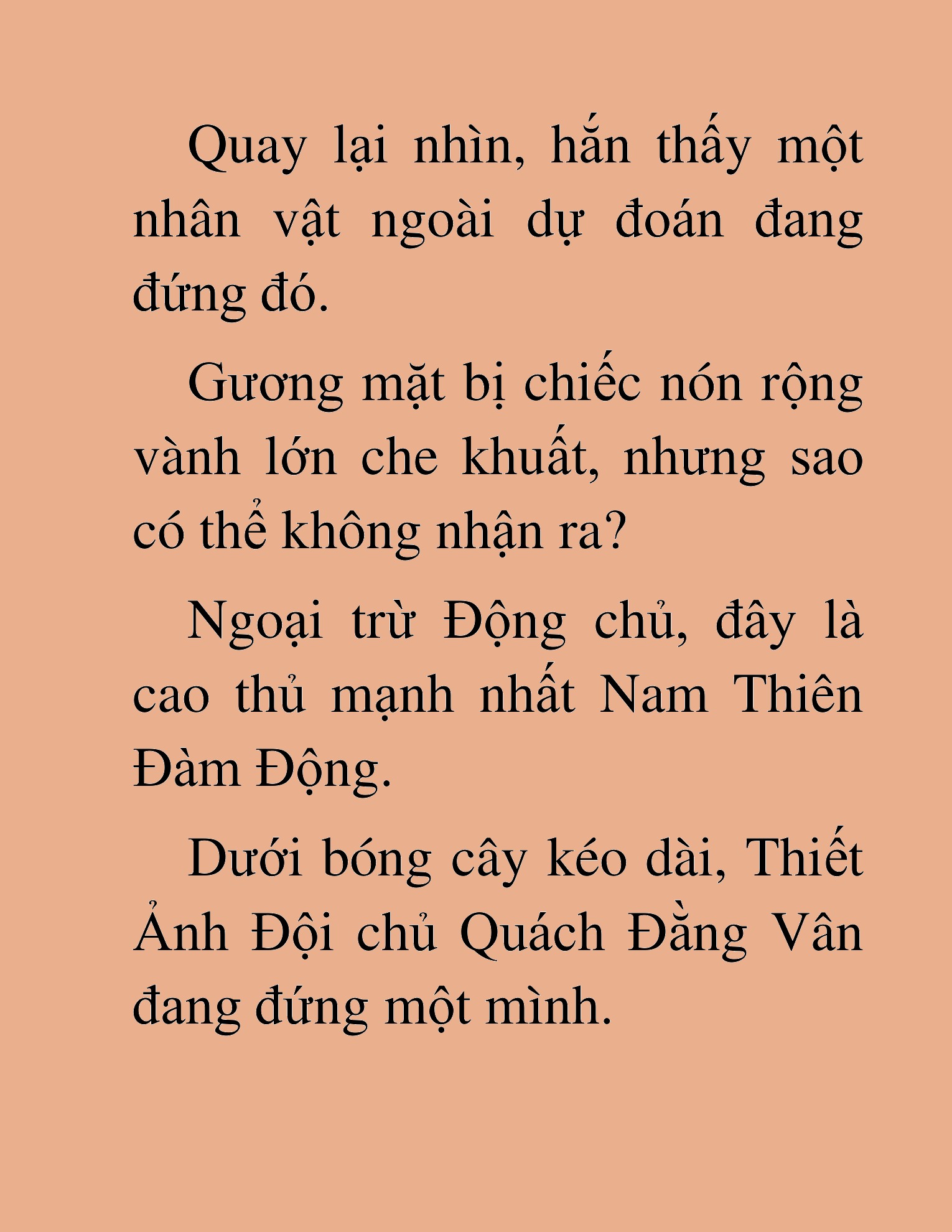 Quay lại nhìn, hắn thấy một nhân vật ngoài dự đoán đang đứng đó.

Gương mặt bị chiếc nón rộng vành lớn che khuất, nhưng sao có thể không nhận ra?

Ngoại trừ Động chủ, đây là cao thủ mạnh nhất Nam Thiên Đàm Động.

Dưới bóng cây kéo dài, Thiết Ảnh Đội chủ Quách Đằng Vân đang đứng một mình.